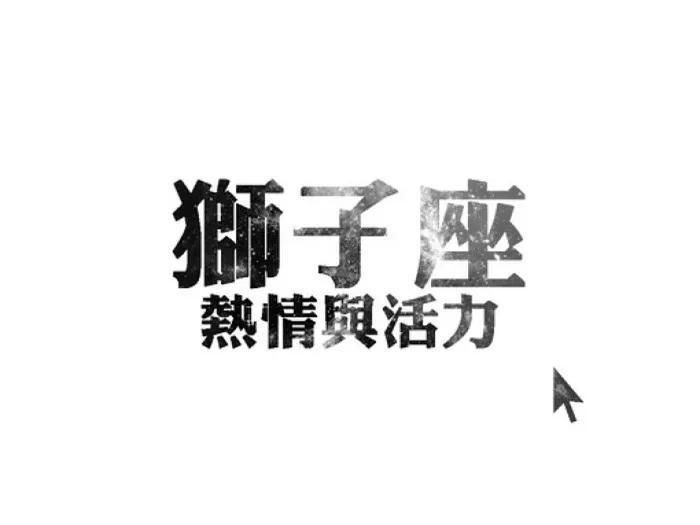 獅子座
熱情與活力